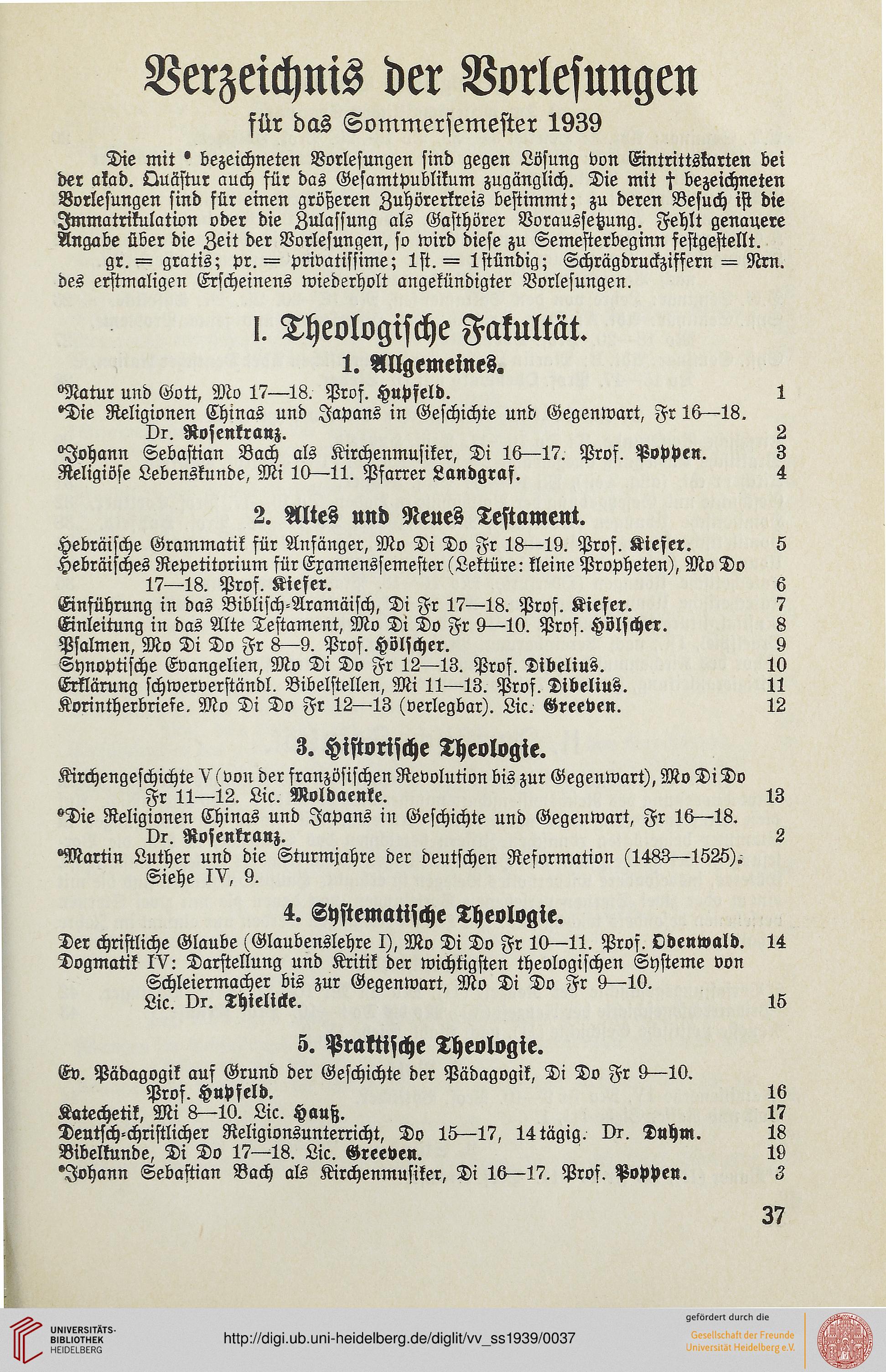 Verzeichnis der Vorlesungen

für das Sommersemester 1939

Die mit ° bezeichneten Vorlesungen sind gegen Lösung von Eintrittskarten bei der akad. Quästur auch für das Gesamtpublikum zugänglich. Die mit † bezeichneten Vorlesungen sind für einen größeren Zuhörerkreis bestimmt; zu deren Besuch ist die Immatrikulation oder die Zulassung als Gasthörer Voraussetzung. Fehlt genauere Angabe über die Zeit der Vorlesungen, so wird diese zu Semesterbeginn festgestellt.

gr. = gratis; pr. = privatissime; 1st. = 1stündig; Schrägdruckziffern = Nrn. des erstmaligen Erscheinens wiederholt angekündigter Vorlesungen.

I. Theologische Fakultät.

1. Allgemeines.

°Natur und Gott, Mo 17—18. Prof. Hupfeld. 1
°Die Religionen Chinas und Japans in Geschichte und Gegenwart, Fr 16—18. Dr. Rosenkranz. 2
°Johann Sebastian Bach als Kirchenmusiker, Di 16—17. Prof. Poppen. 3
Religiöse Lebenskunde, Mi 10—11. Pfarrer Landgraf. 4

2. Altes und Neues Testament.

Hebräische Grammatik für Anfänger, Mo Di Do Fr 18—19. Prof. Kiefer. 5
Hebräisches Repetitorium für Examenssemester (Lektüre: kleine Propheten), Mo Do 17—18. Prof. Kiefer. 6
Einführung in das Biblisch-Aramäisch, Di Fr 17—18. Prof. Kiefer. 7
Einleitung in das Alte Testament, Mo Di Do Fr 9—10. Prof. Hölscher. 8
Psalmen, Mo Di Do Fr 8—9. Prof. Hölscher. 9
Synoptische Evangelien, Mo Di Do Fr 12—13. Prof. Dibelius. 10
Erklärung schwerverständl. Bibelstellen, Mi 11—13. Prof. Dibelius. 11
Korintherbriefe. Mo Di Do Fr 12—13 (verlegbar). Lic. Greeven. 12

3. Historische Theologie.

Kirchengeschichte V (von der französischen Revolution bis zur Gegenwart), Mo Di Do Fr 11—12. Lic. Moldaenke. 13
°Die Religionen Chinas und Japans in Geschichte und Gegenwart, Fr 16—18. Dr. Rosenkranz. 2
°Martin Luther und die Sturmjahre der deutschen Reformation (1483—1525). Siehe IV, 9.

4. Systematische Theologie.

Der christliche Glaube (Glaubenslehre I), Mo Di Do Fr 10—11. Prof. Odenwald. 14
Dogmatik IV: Darstellung und Kritik der wichtigsten theologischen Systeme von Schleiermacher bis zur Gegenwart, Mo Di Do Fr 9—10. Lic. Dr. Thielicke. 15

5. Praktische Theologie.

Ev. Pädagogik auf Grund der Geschichte der Pädagogik, Di Do Fr 9—10. Prof. Hupfeld. 16
Katechetik, Mi 8—10. Lic. Hauß. 17
Deutsch-christlicher Religionsunterricht, Do 15—17, 14tägig. Dr. Duhm. 18
Bibelkunde, Di Do 17—18. Lic. Greeven. 19
°Johann Sebastian Bach als Kirchenmusiker, Di 16—17. Prof. Poppen. 3

37

UNIVERSITÄTS-BIBLIOTHEK HEIDELBERG
http://digi.ub.uni-heidelberg.de/diglit/vv_ss1939/0037
gefördert durch die
Gesellschaft der Freunde Universität Heidelberg e.V.